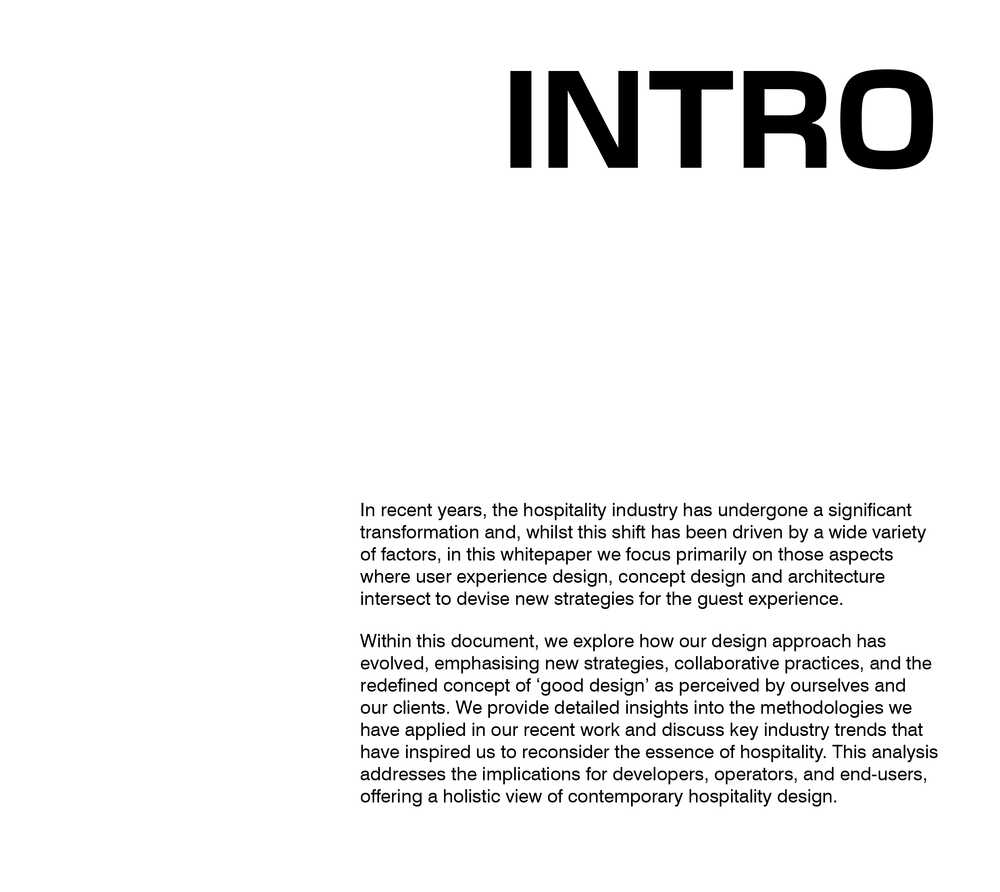 INTRO

In recent years, the hospitality industry has undergone a significant transformation and, whilst this shift has been driven by a wide variety of factors, in this whitepaper we focus primarily on those aspects where user experience design, concept design and architecture intersect to devise new strategies for the guest experience.

Within this document, we explore how our design approach has evolved, emphasising new strategies, collaborative practices, and the redefined concept of ‘good design’ as perceived by ourselves and our clients. We provide detailed insights into the methodologies we have applied in our recent work and discuss key industry trends that have inspired us to reconsider the essence of hospitality. This analysis addresses the implications for developers, operators, and end-users, offering a holistic view of contemporary hospitality design.